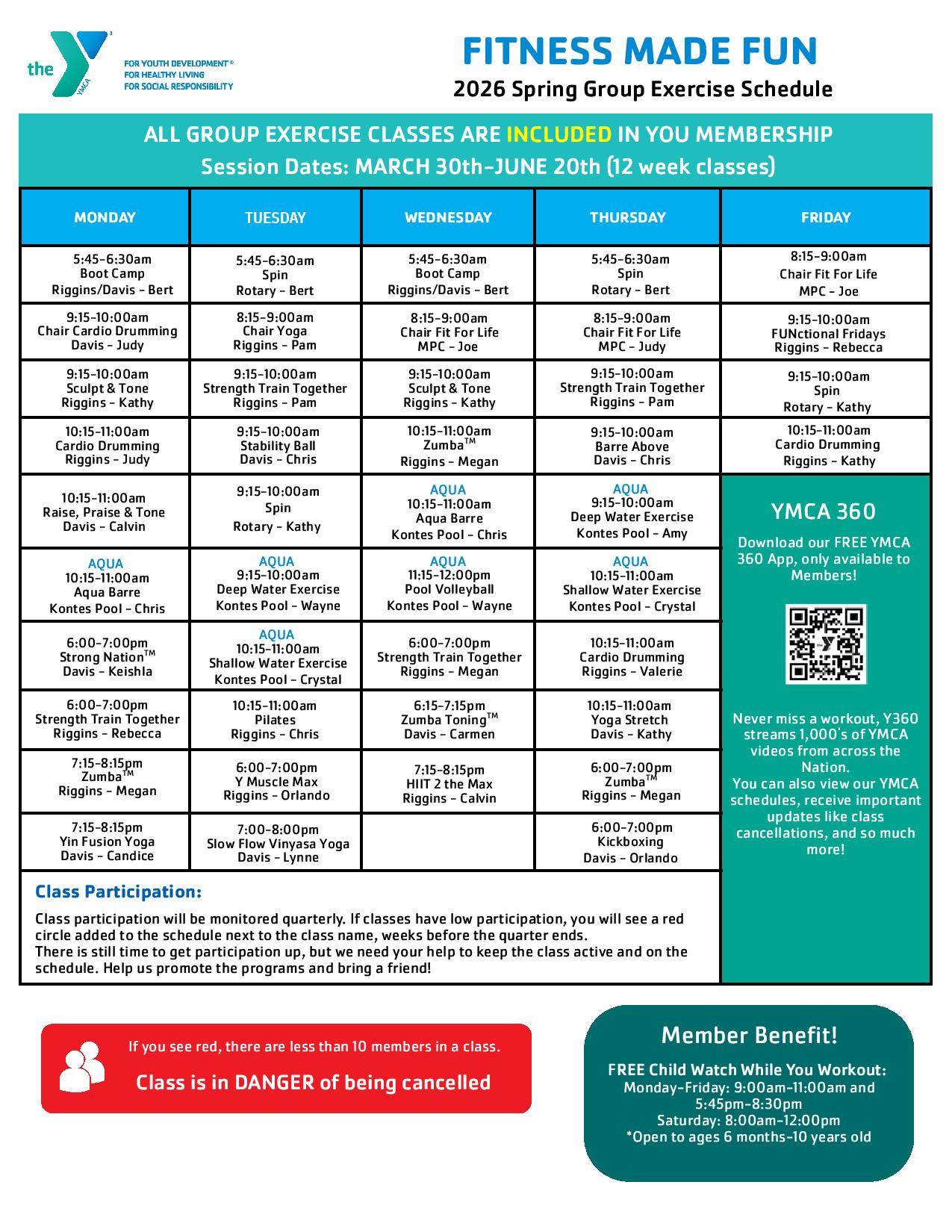 the YMCA
FOR YOUTH DEVELOPMENT®
FOR HEALTHY LIVING
FOR SOCIAL RESPONSIBILITY

FITNESS MADE FUN
2026 Spring Group Exercise Schedule

ALL GROUP EXERCISE CLASSES ARE INCLUDED IN YOU MEMBERSHIP
Session Dates: MARCH 30th-JUNE 20th (12 week classes)

| MONDAY | TUESDAY | WEDNESDAY | THURSDAY | FRIDAY |
|---|---|---|---|---|
| 5:45-6:30am Boot Camp Riggins/Davis - Bert | 5:45-6:30am Spin Rotary - Bert | 5:45-6:30am Boot Camp Riggins/Davis - Bert | 5:45-6:30am Spin Rotary - Bert | 8:15-9:00am Chair Fit For Life MPC - Joe |
| 9:15-10:00am Chair Cardio Drumming Davis - Judy | 8:15-9:00am Chair Yoga Riggins - Pam | 8:15-9:00am Chair Fit For Life MPC - Joe | 8:15-9:00am Chair Fit For Life MPC - Judy | 9:15-10:00am FUNctional Fridays Riggins - Rebecca |
| 9:15-10:00am Sculpt & Tone Riggins - Kathy | 9:15-10:00am Strength Train Together Riggins - Pam | 9:15-10:00am Sculpt & Tone Riggins - Kathy | 9:15-10:00am Strength Train Together Riggins - Pam | 9:15-10:00am Spin Rotary - Kathy |
| 10:15-11:00am Cardio Drumming Riggins - Judy | 9:15-10:00am Stability Ball Davis - Chris | 10:15-11:00am Zumba™ Riggins - Megan | 9:15-10:00am Barre Above Davis - Chris | 10:15-11:00am Cardio Drumming Riggins - Kathy |
| 10:15-11:00am Raise, Praise & Tone Davis - Calvin | 9:15-10:00am Spin Rotary - Kathy | AQUA 10:15-11:00am Aqua Barre Kontes Pool - Chris | AQUA 9:15-10:00am Deep Water Exercise Kontes Pool - Amy | |
| AQUA 10:15-11:00am Aqua Barre Kontes Pool - Chris | AQUA 9:15-10:00am Deep Water Exercise Kontes Pool - Wayne | AQUA 11:15-12:00pm Pool Volleyball Kontes Pool - Wayne | AQUA 10:15-11:00am Shallow Water Exercise Kontes Pool - Crystal | |
| 6:00-7:00pm Strong Nation™ Davis - Keishla | AQUA 10:15-11:00am Shallow Water Exercise Kontes Pool - Crystal | 6:00-7:00pm Strength Train Together Riggins - Megan | 10:15-11:00am Cardio Drumming Riggins - Valerie | |
| 6:00-7:00pm Strength Train Together Riggins - Rebecca | 10:15-11:00am Pilates Riggins - Chris | 6:15-7:15pm Zumba Toning™ Davis - Carmen | 10:15-11:00am Yoga Stretch Davis - Kathy | |
| 7:15-8:15pm Zumba™ Riggins - Megan | 6:00-7:00pm Y Muscle Max Riggins - Orlando | 7:15-8:15pm HIIT 2 the Max Riggins - Calvin | 6:00-7:00pm Zumba™ Riggins - Megan | |
| 7:15-8:15pm Yin Fusion Yoga Davis - Candice | 7:00-8:00pm Slow Flow Vinyasa Yoga Davis - Lynne | | 6:00-7:00pm Kickboxing Davis - Orlando | |

YMCA 360
Download our FREE YMCA 360 App, only available to Members!

Never miss a workout, Y360 streams 1,000's of YMCA videos from across the Nation.
You can also view our YMCA schedules, receive important updates like class cancellations, and so much more!

Class Participation:
Class participation will be monitored quarterly. If classes have low participation, you will see a red circle added to the schedule next to the class name, weeks before the quarter ends.
There is still time to get participation up, but we need your help to keep the class active and on the schedule. Help us promote the programs and bring a friend!

If you see red, there are less than 10 members in a class.
Class is in DANGER of being cancelled

Member Benefit!
FREE Child Watch While You Workout:
Monday-Friday: 9:00am-11:00am and 5:45pm-8:30pm
Saturday: 8:00am-12:00pm
*Open to ages 6 months-10 years old